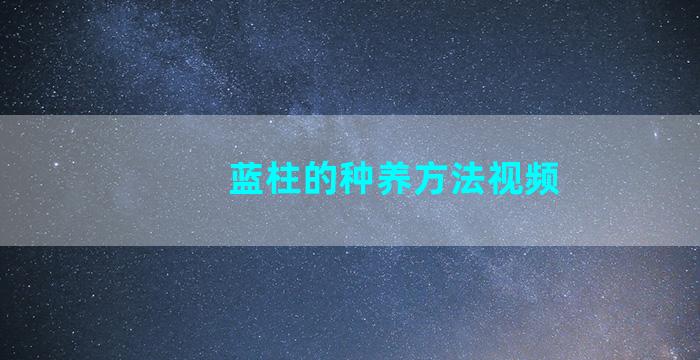 蓝柱的种养方法视频